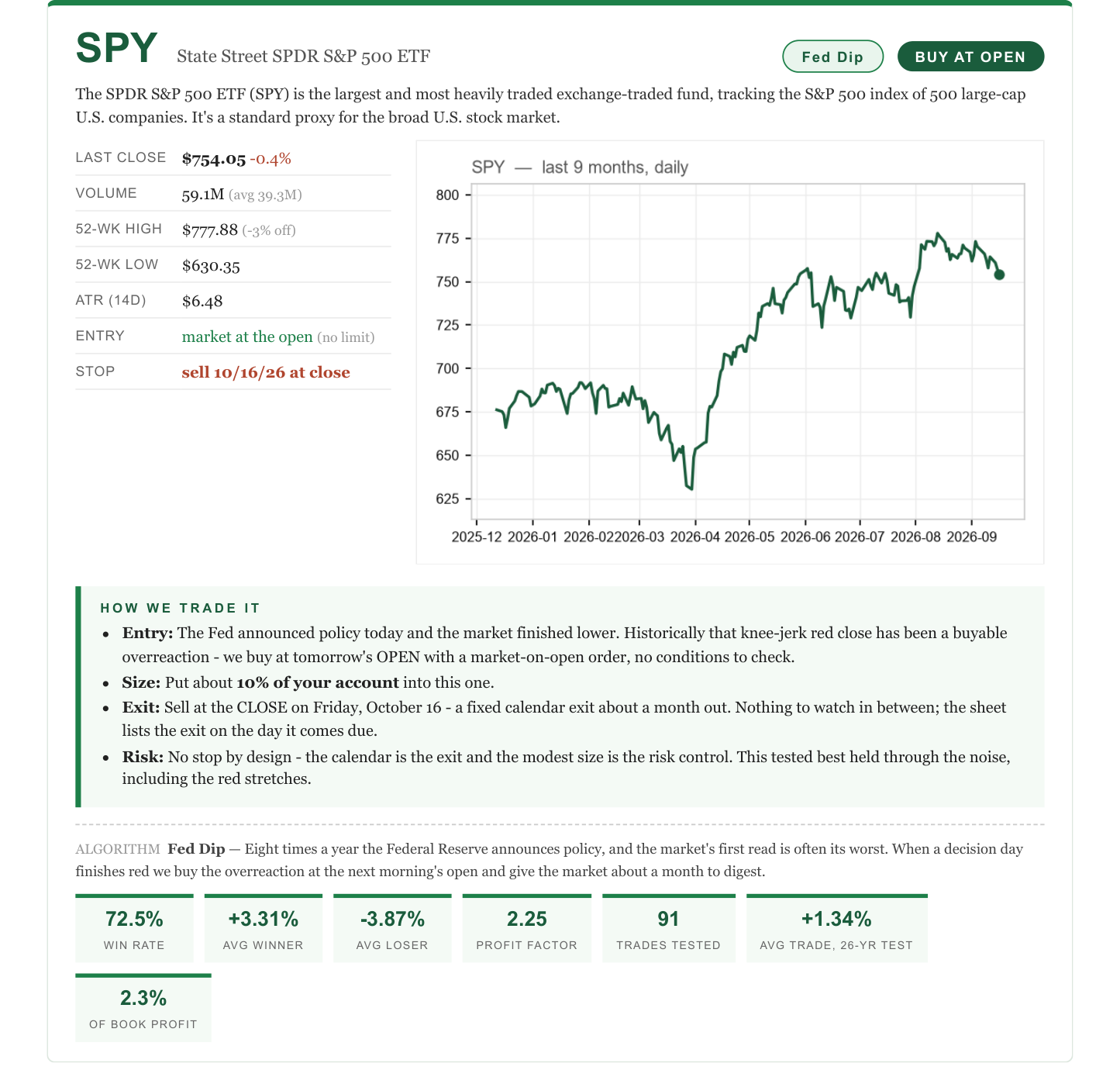 SPY State Street SPDR S&P 500 ETF

Fed Dip BUY AT OPEN

The SPDR S&P 500 ETF (SPY) is the largest and most heavily traded exchange-traded fund, tracking the S&P 500 index of 500 large-cap U.S. companies. It's a standard proxy for the broad U.S. stock market.

LAST CLOSE $754.05 -0.4%
VOLUME 59.1M (avg 39.3M)
52-WK HIGH $777.88 (-3% off)
52-WK LOW $630.35
ATR (14D) $6.48
ENTRY market at the open (no limit)
STOP sell 10/16/26 at close

SPY — last 9 months, daily
800
775
750
725
700
675
650
625
2025-12 2026-01 2026-02 2026-03 2026-04 2026-05 2026-06 2026-07 2026-08 2026-09

HOW WE TRADE IT
• Entry: The Fed announced policy today and the market finished lower. Historically that knee-jerk red close has been a buyable overreaction - we buy at tomorrow's OPEN with a market-on-open order, no conditions to check.
• Size: Put about 10% of your account into this one.
• Exit: Sell at the CLOSE on Friday, October 16 - a fixed calendar exit about a month out. Nothing to watch in between; the sheet lists the exit on the day it comes due.
• Risk: No stop by design - the calendar is the exit and the modest size is the risk control. This tested best held through the noise, including the red stretches.

ALGORITHM Fed Dip — Eight times a year the Federal Reserve announces policy, and the market's first read is often its worst. When a decision day finishes red we buy the overreaction at the next morning's open and give the market about a month to digest.

72.5%
WIN RATE

+3.31%
AVG WINNER

-3.87%
AVG LOSER

2.25
PROFIT FACTOR

91
TRADES TESTED

+1.34%
AVG TRADE, 26-YR TEST

2.3%
OF BOOK PROFIT